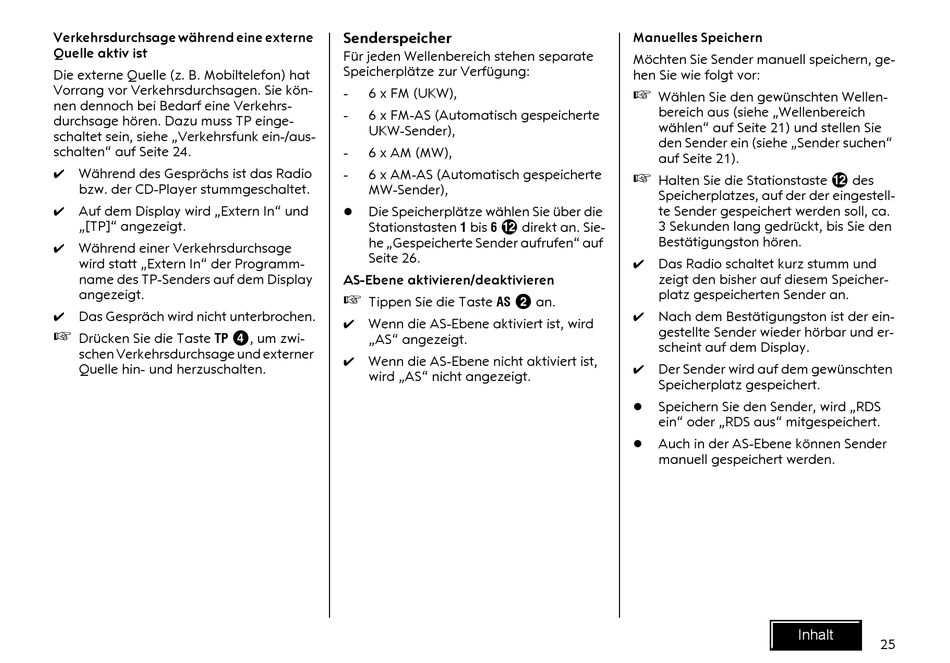 **Verkehrsdurchsage während eine externe Quelle aktiv ist**

Die externe Quelle (z. B. Mobiltelefon) hat Vorrang vor Verkehrsdurchsagen. Sie können dennoch bei Bedarf eine Verkehrsdurchsage hören. Dazu muss TP eingeschaltet sein, siehe „Verkehrsfunk ein-/ausschalten“ auf Seite 24.

✔ Während des Gesprächs ist das Radio bzw. der CD-Player stummgeschaltet.

✔ Auf dem Display wird „Extern In“ und „[TP]“ angezeigt.

✔ Während einer Verkehrsdurchsage wird statt „Extern In“ der Programmname des TP-Senders auf dem Display angezeigt.

✔ Das Gespräch wird nicht unterbrochen.

☞ Drücken Sie die Taste **TP** ❹, um zwischen Verkehrsdurchsage und externer Quelle hin- und herzuschalten.

**Senderspeicher**

Für jeden Wellenbereich stehen separate Speicherplätze zur Verfügung:

- 6 x FM (UKW),
- 6 x FM-AS (Automatisch gespeicherte UKW-Sender),
- 6 x AM (MW),
- 6 x AM-AS (Automatisch gespeicherte MW-Sender),

● Die Speicherplätze wählen Sie über die Stationstasten **1** bis **6** ⓬ direkt an. Siehe „Gespeicherte Sender aufrufen“ auf Seite 26.

**AS-Ebene aktivieren/deaktivieren**

☞ Tippen Sie die Taste **AS** ❷ an.

✔ Wenn die AS-Ebene aktiviert ist, wird „AS“ angezeigt.

✔ Wenn die AS-Ebene nicht aktiviert ist, wird „AS“ nicht angezeigt.

**Manuelles Speichern**

Möchten Sie Sender manuell speichern, gehen Sie wie folgt vor:

☞ Wählen Sie den gewünschten Wellenbereich aus (siehe „Wellenbereich wählen“ auf Seite 21) und stellen Sie den Sender ein (siehe „Sender suchen“ auf Seite 21).

☞ Halten Sie die Stationstaste ⓬ des Speicherplatzes, auf der der eingestellte Sender gespeichert werden soll, ca. 3 Sekunden lang gedrückt, bis Sie den Bestätigungston hören.

✔ Das Radio schaltet kurz stumm und zeigt den bisher auf diesem Speicherplatz gespeicherten Sender an.

✔ Nach dem Bestätigungston ist der eingestellte Sender wieder hörbar und erscheint auf dem Display.

✔ Der Sender wird auf dem gewünschten Speicherplatz gespeichert.

● Speichern Sie den Sender, wird „RDS ein“ oder „RDS aus“ mitgespeichert.

● Auch in der AS-Ebene können Sender manuell gespeichert werden.

Inhalt

25